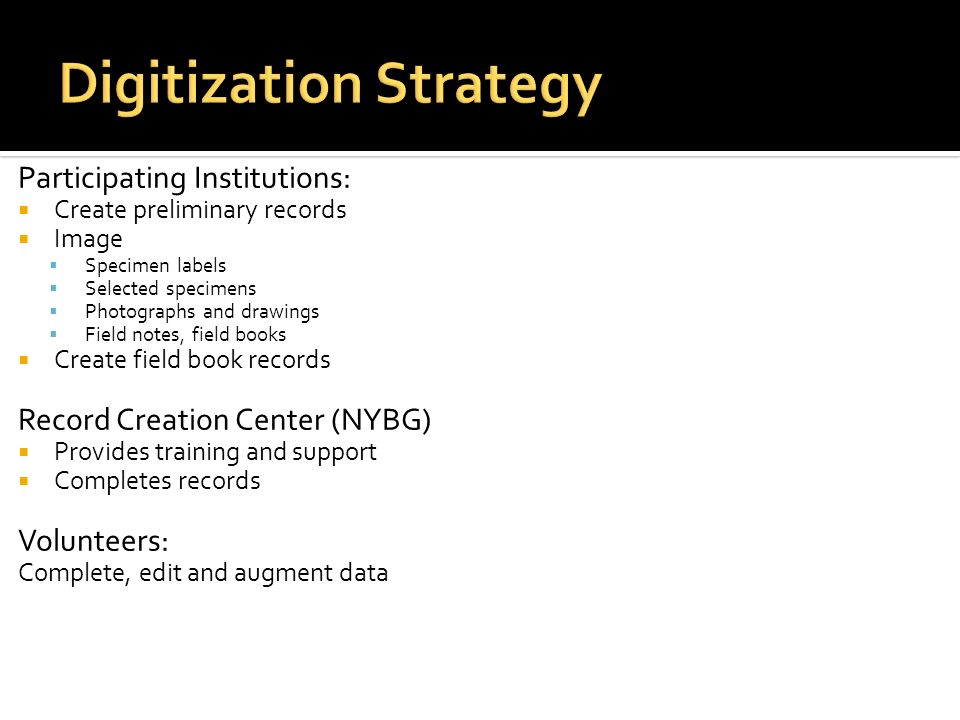 Digitization Strategy

Participating Institutions:
- Create preliminary records
- Image
  - Specimen labels
  - Selected specimens
  - Photographs and drawings
  - Field notes, field books
- Create field book records

Record Creation Center (NYBG)
- Provides training and support
- Completes records

Volunteers:
Complete, edit and augment data